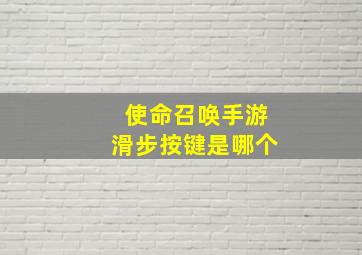 使命召唤手游
滑步按键是哪个